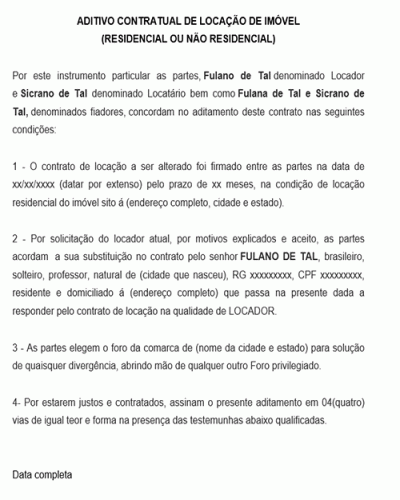 ADITIVO CONTRATUAL DE LOCAÇÃO DE IMÓVEL
(RESIDENCIAL OU NÃO RESIDENCIAL)

Por este instrumento particular as partes, Fulano de Tal denominado Locador e Sicrano de Tal denominado Locatário bem como Fulana de Tal e Sicrano de Tal, denominados fiadores, concordam no aditamento deste contrato nas seguintes condições:

1 - O contrato de locação a ser alterado foi firmado entre as partes na data de xx/xx/xxxx (datar por extenso) pelo prazo de xx meses, na condição de locação residencial do imóvel sito á (endereço completo, cidade e estado).

2 - Por solicitação do locador atual, por motivos explicados e aceito, as partes acordam a sua substituição no contrato pelo senhor FULANO DE TAL, brasileiro, solteiro, professor, natural de (cidade que nasceu), RG xxxxxxxxx, CPF xxxxxxxxx, residente e domiciliado á (endereço completo) que passa na presente dada a responder pelo contrato de locação na qualidade de LOCADOR.

3 - As partes elegem o foro da comarca de (nome da cidade e estado) para solução de quaisquer divergência, abrindo mão de qualquer outro Foro privilegiado.

4- Por estarem justos e contratados, assinam o presente aditamento em 04(quatro) vias de igual teor e forma na presença das testemunhas abaixo qualificadas.

Data completa